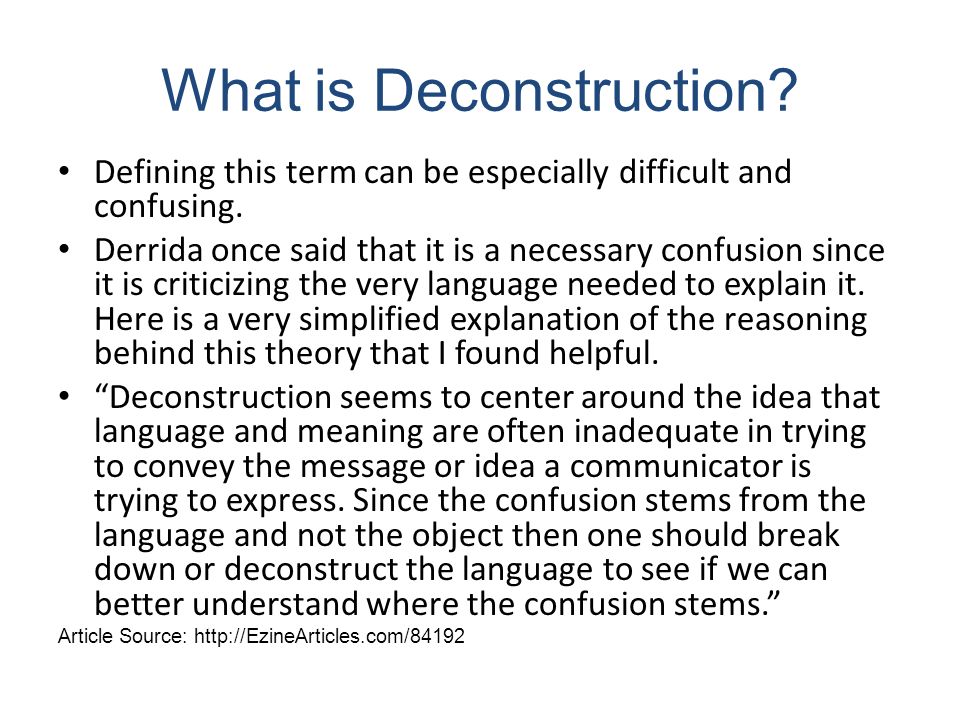 What is Deconstruction?

• Defining this term can be especially difficult and confusing.

• Derrida once said that it is a necessary confusion since it is criticizing the very language needed to explain it. Here is a very simplified explanation of the reasoning behind this theory that I found helpful.

• “Deconstruction seems to center around the idea that language and meaning are often inadequate in trying to convey the message or idea a communicator is trying to express. Since the confusion stems from the language and not the object then one should break down or deconstruct the language to see if we can better understand where the confusion stems.”

Article Source: http://EzineArticles.com/84192